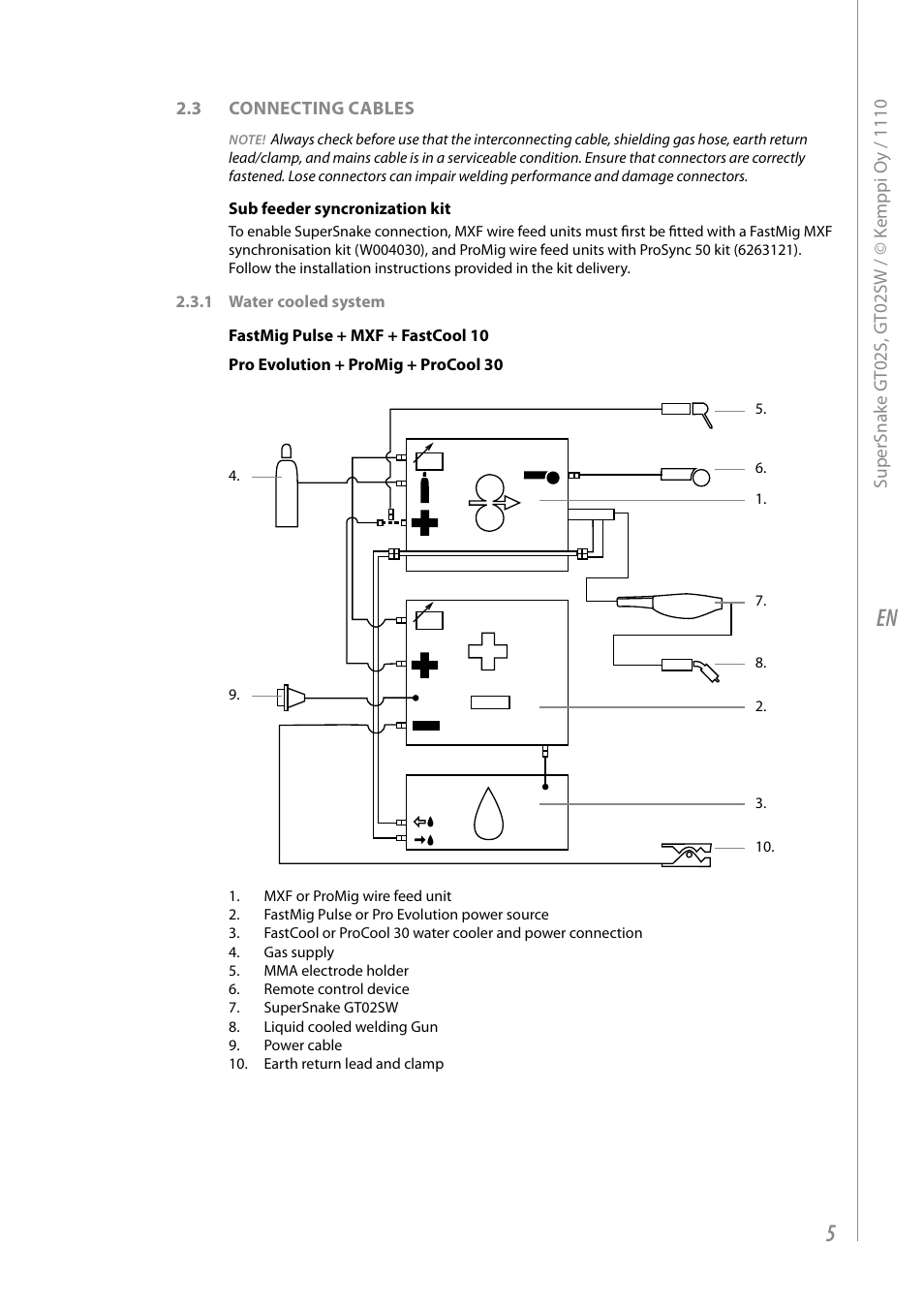 2.3 CONNECTING CABLES

NOTE! Always check before use that the interconnecting cable, shielding gas hose, earth return lead/clamp, and mains cable is in a serviceable condition. Ensure that connectors are correctly fastened. Lose connectors can impair welding performance and damage connectors.

Sub feeder syncronization kit

To enable SuperSnake connection, MXF wire feed units must first be fitted with a FastMig MXF synchronisation kit (W004030), and ProMig wire feed units with ProSync 50 kit (6263121). Follow the installation instructions provided in the kit delivery.

2.3.1 Water cooled system

FastMig Pulse + MXF + FastCool 10

Pro Evolution + ProMig + ProCool 30

5.
4.
6.
1.
7.
8.
9.
2.
3.
10.

1. MXF or ProMig wire feed unit
2. FastMig Pulse or Pro Evolution power source
3. FastCool or ProCool 30 water cooler and power connection
4. Gas supply
5. MMA electrode holder
6. Remote control device
7. SuperSnake GT02SW
8. Liquid cooled welding Gun
9. Power cable
10. Earth return lead and clamp

SuperSnake GT02S, GT02SW / © Kemppi Oy / 1110

EN

5